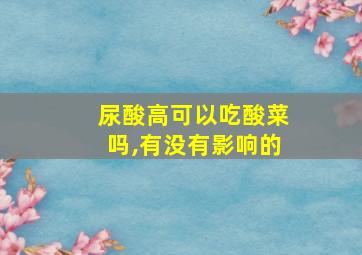 尿酸高可以吃酸菜吗,有没有影响的